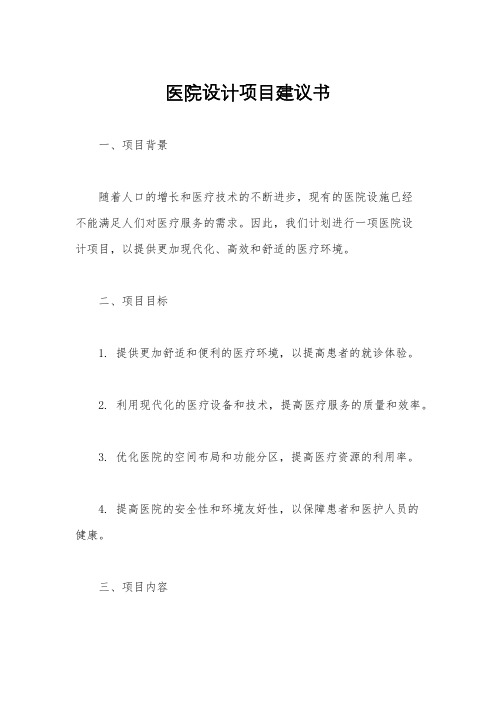 医院设计项目建议书

一、项目背景

随着人口的增长和医疗技术的不断进步，现有的医院设施已经不能满足人们对医疗服务的需求。因此，我们计划进行一项医院设计项目，以提供更加现代化、高效和舒适的医疗环境。

二、项目目标

1. 提供更加舒适和便利的医疗环境，以提高患者的就诊体验。

2. 利用现代化的医疗设备和技术，提高医疗服务的质量和效率。

3. 优化医院的空间布局和功能分区，提高医疗资源的利用率。

4. 提高医院的安全性和环境友好性，以保障患者和医护人员的健康。

三、项目内容